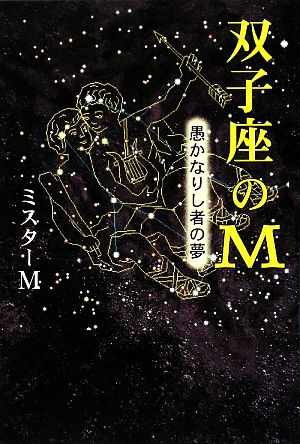 双子座のM

愚かなりし者の夢

ミスターM